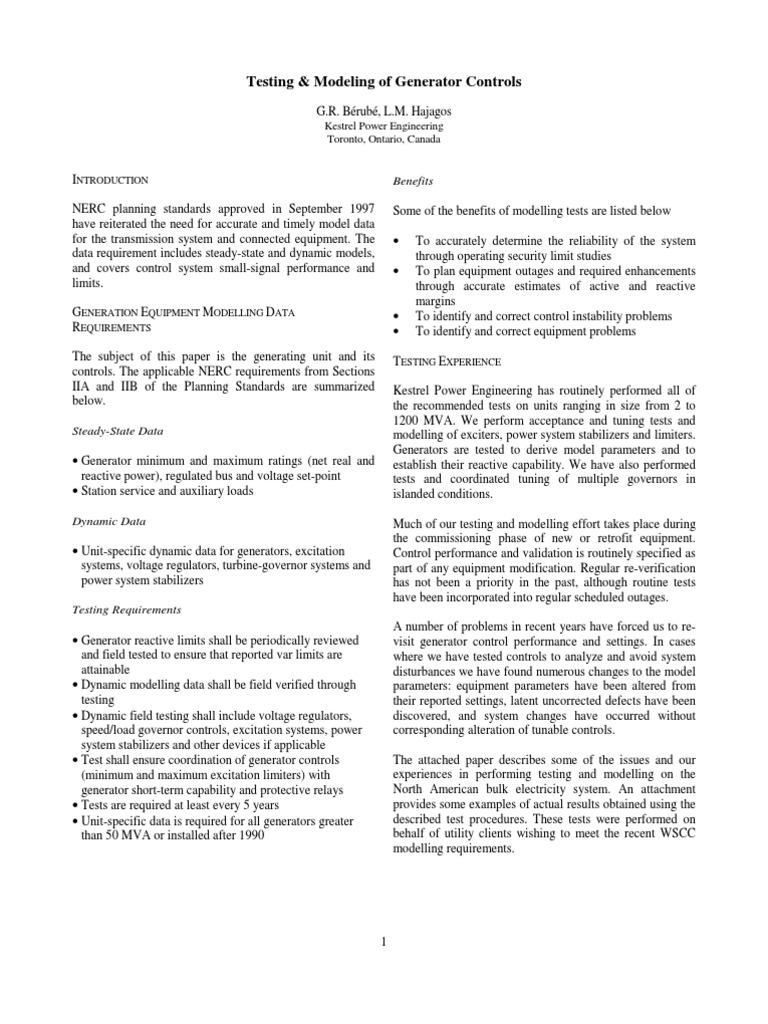 Testing & Modeling of Generator Controls

G.R. Bérubé, L.M. Hajagos
Kestrel Power Engineering
Toronto, Ontario, Canada

INTRODUCTION

NERC planning standards approved in September 1997 have reiterated the need for accurate and timely model data for the transmission system and connected equipment. The data requirement includes steady-state and dynamic models, and covers control system small-signal performance and limits.

GENERATION EQUIPMENT MODELLING DATA REQUIREMENTS

The subject of this paper is the generating unit and its controls. The applicable NERC requirements from Sections IIA and IIB of the Planning Standards are summarized below.

Steady-State Data

• Generator minimum and maximum ratings (net real and reactive power), regulated bus and voltage set-point
• Station service and auxiliary loads

Dynamic Data

• Unit-specific dynamic data for generators, excitation systems, voltage regulators, turbine-governor systems and power system stabilizers

Testing Requirements

• Generator reactive limits shall be periodically reviewed and field tested to ensure that reported var limits are attainable
• Dynamic modelling data shall be field verified through testing
• Dynamic field testing shall include voltage regulators, speed/load governor controls, excitation systems, power system stabilizers and other devices if applicable
• Test shall ensure coordination of generator controls (minimum and maximum excitation limiters) with generator short-term capability and protective relays
• Tests are required at least every 5 years
• Unit-specific data is required for all generators greater than 50 MVA or installed after 1990

Benefits

Some of the benefits of modelling tests are listed below

• To accurately determine the reliability of the system through operating security limit studies
• To plan equipment outages and required enhancements through accurate estimates of active and reactive margins
• To identify and correct control instability problems
• To identify and correct equipment problems

TESTING EXPERIENCE

Kestrel Power Engineering has routinely performed all of the recommended tests on units ranging in size from 2 to 1200 MVA. We perform acceptance and tuning tests and modelling of exciters, power system stabilizers and limiters. Generators are tested to derive model parameters and to establish their reactive capability. We have also performed tests and coordinated tuning of multiple governors in islanded conditions.

Much of our testing and modelling effort takes place during the commissioning phase of new or retrofit equipment. Control performance and validation is routinely specified as part of any equipment modification. Regular re-verification has not been a priority in the past, although routine tests have been incorporated into regular scheduled outages.

A number of problems in recent years have forced us to re-visit generator control performance and settings. In cases where we have tested controls to analyze and avoid system disturbances we have found numerous changes to the model parameters: equipment parameters have been altered from their reported settings, latent uncorrected defects have been discovered, and system changes have occurred without corresponding alteration of tunable controls.

The attached paper describes some of the issues and our experiences in performing testing and modelling on the North American bulk electricity system. An attachment provides some examples of actual results obtained using the described test procedures. These tests were performed on behalf of utility clients wishing to meet the recent WSCC modelling requirements.

1